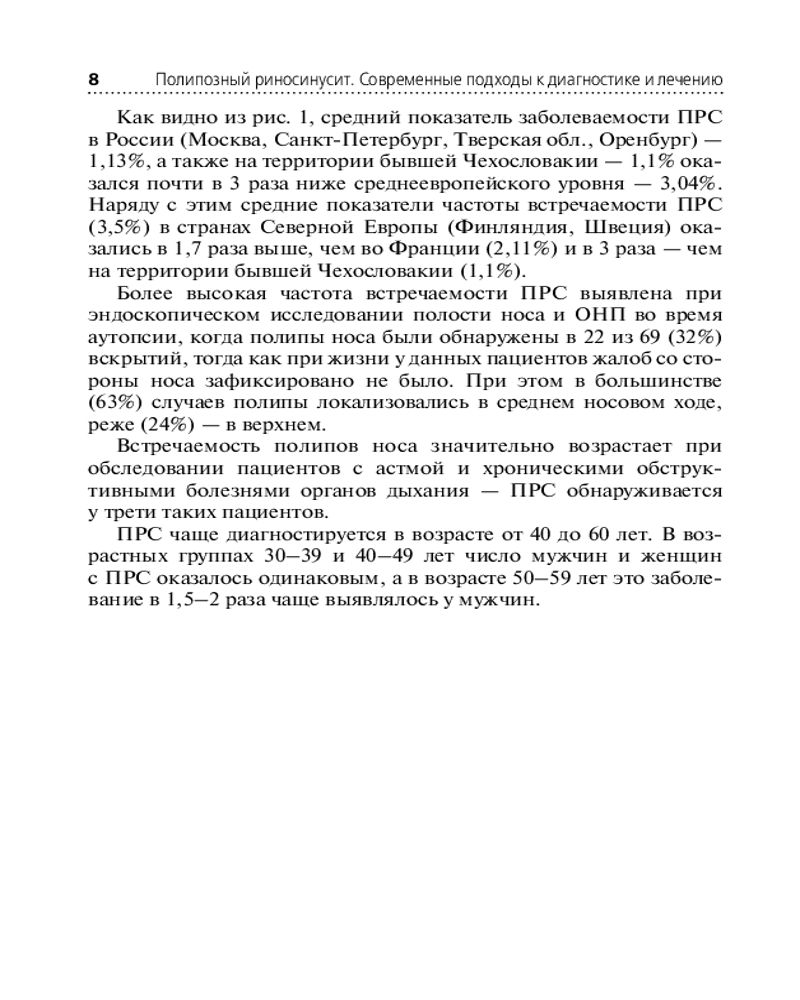 8 Полипозный риносинусит. Современные подходы к диагностике и лечению

Как видно из рис. 1, средний показатель заболеваемости ПРС в России (Москва, Санкт-Петербург, Тверская обл., Оренбург) — 1,13%, а также на территории бывшей Чехословакии — 1,1% оказался почти в 3 раза ниже среднеевропейского уровня — 3,04%. Наряду с этим средние показатели частоты встречаемости ПРС (3,5%) в странах Северной Европы (Финляндия, Швеция) оказались в 1,7 раза выше, чем во Франции (2,11%) и в 3 раза — чем на территории бывшей Чехословакии (1,1%).

Более высокая частота встречаемости ПРС выявлена при эндоскопическом исследовании полости носа и ОНП во время аутопсии, когда полипы носа были обнаружены в 22 из 69 (32%) вскрытий, тогда как при жизни у данных пациентов жалоб со стороны носа зафиксировано не было. При этом в большинстве (63%) случаев полипы локализовались в среднем носовом ходе, реже (24%) — в верхнем.

Встречаемость полипов носа значительно возрастает при обследовании пациентов с астмой и хроническими обструктивными болезнями органов дыхания — ПРС обнаруживается у трети таких пациентов.

ПРС чаще диагностируется в возрасте от 40 до 60 лет. В возрастных группах 30–39 и 40–49 лет число мужчин и женщин с ПРС оказалось одинаковым, а в возрасте 50–59 лет это заболевание в 1,5–2 раза чаще выявлялось у мужчин.